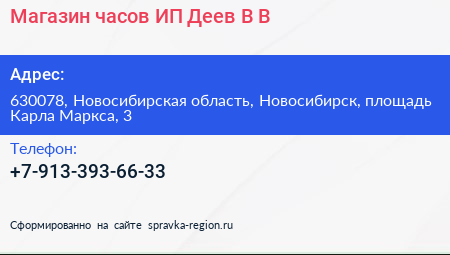 Магазин часов ИП Деев В В

Адрес:

630078, Новосибирская область, Новосибирск, площадь Карла Маркса, 3

Телефон:

+7-913-393-66-33

Сформированно на сайте spravka-region.ru